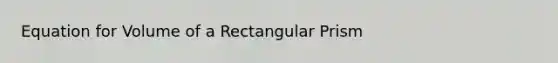 Equation for Volume of a Rectangular Prism